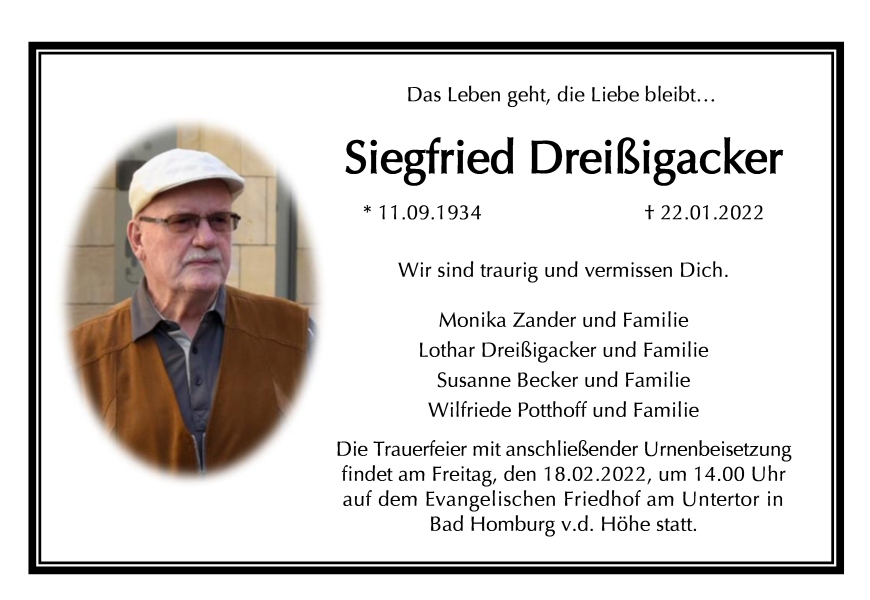 Das Leben geht, die Liebe bleibt…

Siegfried Dreißigacker

* 11.09.1934 † 22.01.2022

Wir sind traurig und vermissen Dich.

Monika Zander und Familie
Lothar Dreißigacker und Familie
Susanne Becker und Familie
Wilfriede Potthoff und Familie

Die Trauerfeier mit anschließender Urnenbeisetzung findet am Freitag, den 18.02.2022, um 14.00 Uhr auf dem Evangelischen Friedhof am Untertor in Bad Homburg v.d. Höhe statt.